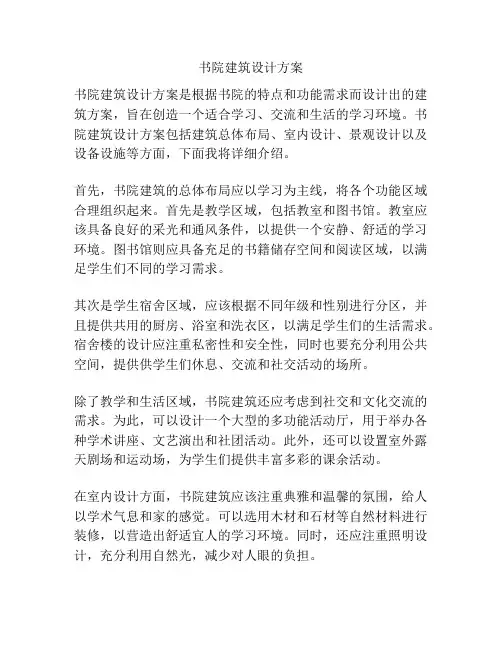 书院建筑设计方案

书院建筑设计方案是根据书院的特点和功能需求而设计出的建筑方案，旨在创造一个适合学习、交流和生活的学习环境。书院建筑设计方案包括建筑总体布局、室内设计、景观设计以及设备设施等方面，下面我将详细介绍。

首先，书院建筑的总体布局应以学习为主线，将各个功能区域合理组织起来。首先是教学区域，包括教室和图书馆。教室应该具备良好的采光和通风条件，以提供一个安静、舒适的学习环境。图书馆则应具备充足的书籍储存空间和阅读区域，以满足学生们不同的学习需求。

其次是学生宿舍区域，应该根据不同年级和性别进行分区，并且提供共用的厨房、浴室和洗衣区，以满足学生们的生活需求。宿舍楼的设计应注重私密性和安全性，同时也要充分利用公共空间，提供供学生们休息、交流和社交活动的场所。

除了教学和生活区域，书院建筑还应考虑到社交和文化交流的需求。为此，可以设计一个大型的多功能活动厅，用于举办各种学术讲座、文艺演出和社团活动。此外，还可以设置室外露天剧场和运动场，为学生们提供丰富多彩的课余活动。

在室内设计方面，书院建筑应该注重典雅和温馨的氛围，给人以学术气息和家的感觉。可以选用木材和石材等自然材料进行装修，以营造出舒适宜人的学习环境。同时，还应注重照明设计，充分利用自然光，减少对人眼的负担。